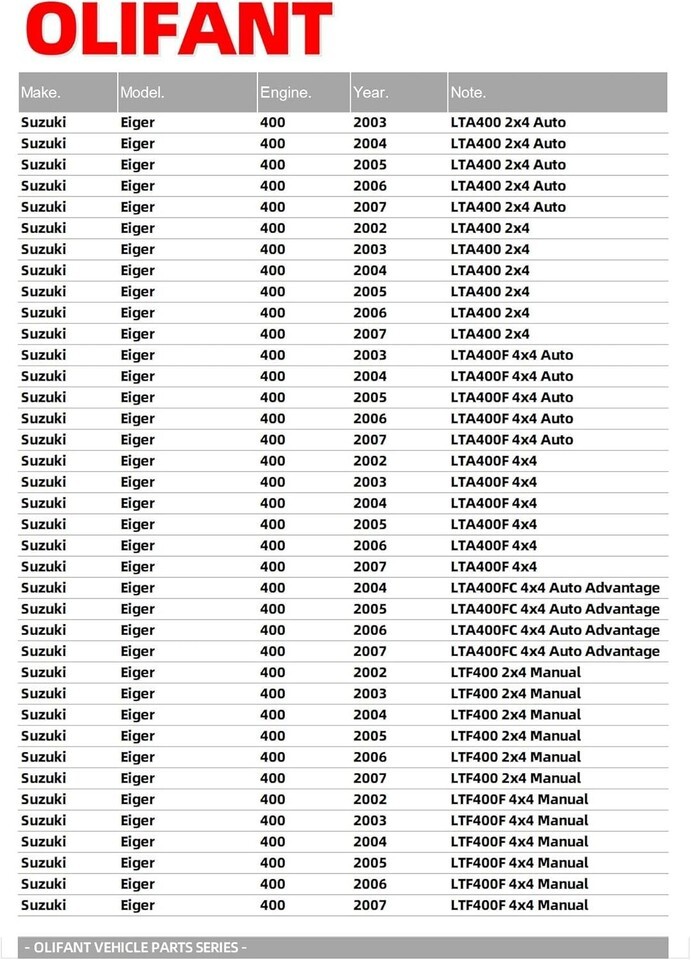 OLIFANT

| Make. | Model. | Engine. | Year. | Note. |
|---|---|---|---|---|
| Suzuki | Eiger | 400 | 2003 | LTA400 2x4 Auto |
| Suzuki | Eiger | 400 | 2004 | LTA400 2x4 Auto |
| Suzuki | Eiger | 400 | 2005 | LTA400 2x4 Auto |
| Suzuki | Eiger | 400 | 2006 | LTA400 2x4 Auto |
| Suzuki | Eiger | 400 | 2007 | LTA400 2x4 Auto |
| Suzuki | Eiger | 400 | 2002 | LTA400 2x4 |
| Suzuki | Eiger | 400 | 2003 | LTA400 2x4 |
| Suzuki | Eiger | 400 | 2004 | LTA400 2x4 |
| Suzuki | Eiger | 400 | 2005 | LTA400 2x4 |
| Suzuki | Eiger | 400 | 2006 | LTA400 2x4 |
| Suzuki | Eiger | 400 | 2007 | LTA400 2x4 |
| Suzuki | Eiger | 400 | 2003 | LTA400F 4x4 Auto |
| Suzuki | Eiger | 400 | 2004 | LTA400F 4x4 Auto |
| Suzuki | Eiger | 400 | 2005 | LTA400F 4x4 Auto |
| Suzuki | Eiger | 400 | 2006 | LTA400F 4x4 Auto |
| Suzuki | Eiger | 400 | 2007 | LTA400F 4x4 Auto |
| Suzuki | Eiger | 400 | 2002 | LTA400F 4x4 |
| Suzuki | Eiger | 400 | 2003 | LTA400F 4x4 |
| Suzuki | Eiger | 400 | 2004 | LTA400F 4x4 |
| Suzuki | Eiger | 400 | 2005 | LTA400F 4x4 |
| Suzuki | Eiger | 400 | 2006 | LTA400F 4x4 |
| Suzuki | Eiger | 400 | 2007 | LTA400F 4x4 |
| Suzuki | Eiger | 400 | 2004 | LTA400FC 4x4 Auto Advantage |
| Suzuki | Eiger | 400 | 2005 | LTA400FC 4x4 Auto Advantage |
| Suzuki | Eiger | 400 | 2006 | LTA400FC 4x4 Auto Advantage |
| Suzuki | Eiger | 400 | 2007 | LTA400FC 4x4 Auto Advantage |
| Suzuki | Eiger | 400 | 2002 | LTF400 2x4 Manual |
| Suzuki | Eiger | 400 | 2003 | LTF400 2x4 Manual |
| Suzuki | Eiger | 400 | 2004 | LTF400 2x4 Manual |
| Suzuki | Eiger | 400 | 2005 | LTF400 2x4 Manual |
| Suzuki | Eiger | 400 | 2006 | LTF400 2x4 Manual |
| Suzuki | Eiger | 400 | 2007 | LTF400 2x4 Manual |
| Suzuki | Eiger | 400 | 2002 | LTF400F 4x4 Manual |
| Suzuki | Eiger | 400 | 2003 | LTF400F 4x4 Manual |
| Suzuki | Eiger | 400 | 2004 | LTF400F 4x4 Manual |
| Suzuki | Eiger | 400 | 2005 | LTF400F 4x4 Manual |
| Suzuki | Eiger | 400 | 2006 | LTF400F 4x4 Manual |
| Suzuki | Eiger | 400 | 2007 | LTF400F 4x4 Manual |

- OLIFANT VEHICLE PARTS SERIES -